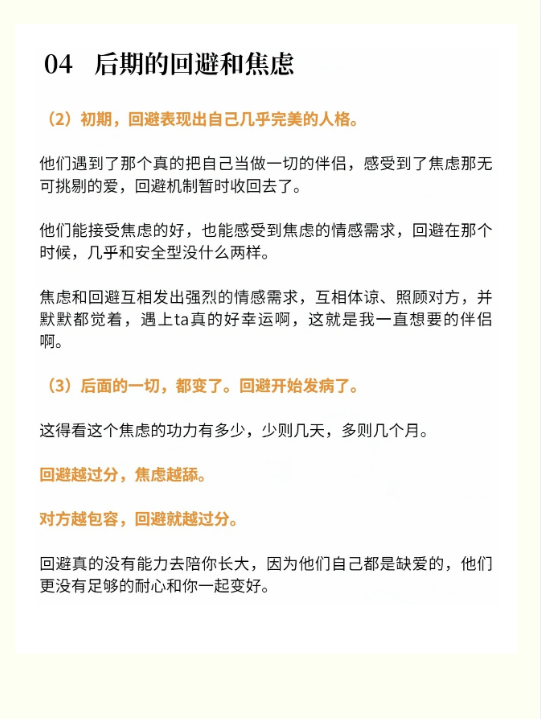 04　后期的回避和焦虑

（2）初期，回避表现出自己几乎完美的人格。

他们遇到了那个真的把自己当做一切的伴侣，感受到了焦虑那无可挑剔的爱，回避机制暂时收回去了。

他们能接受焦虑的好，也能感受到焦虑的情感需求，回避在那个时候，几乎和安全型没什么两样。

焦虑和回避互相发出强烈的情感需求，互相体谅、照顾对方，并默默都觉着，遇上ta真的好幸运啊，这就是我一直想要的伴侣啊。

（3）后面的一切，都变了。回避开始发病了。

这得看这个焦虑的功力有多少，少则几天，多则几个月。

回避越过分，焦虑越舔。

对方越包容，回避就越过分。

回避真的没有能力去陪你长大，因为他们自己都是缺爱的，他们更没有足够的耐心和你一起变好。